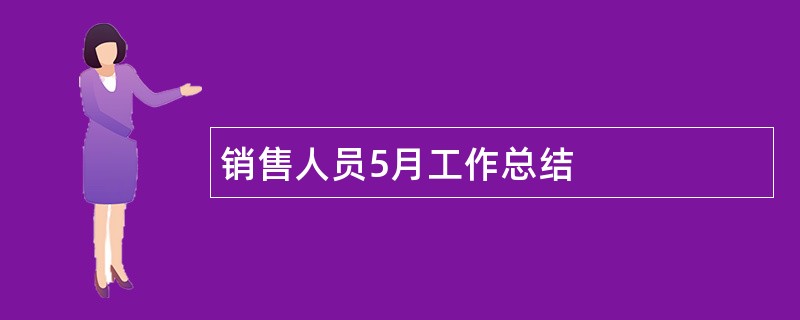 销售人员5月工作总结